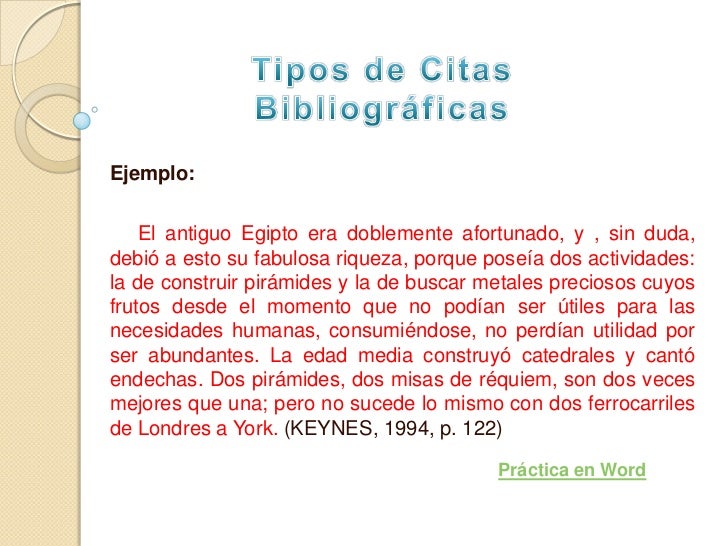 Tipos de Citas Bibliográficas

Ejemplo:

El antiguo Egipto era doblemente afortunado, y , sin duda, debió a esto su fabulosa riqueza, porque poseía dos actividades: la de construir pirámides y la de buscar metales preciosos cuyos frutos desde el momento que no podían ser útiles para las necesidades humanas, consumiéndose, no perdían utilidad por ser abundantes. La edad media construyó catedrales y cantó endechas. Dos pirámides, dos misas de réquiem, son dos veces mejores que una; pero no sucede lo mismo con dos ferrocarriles de Londres a York. (KEYNES, 1994, p. 122)

Práctica en Word